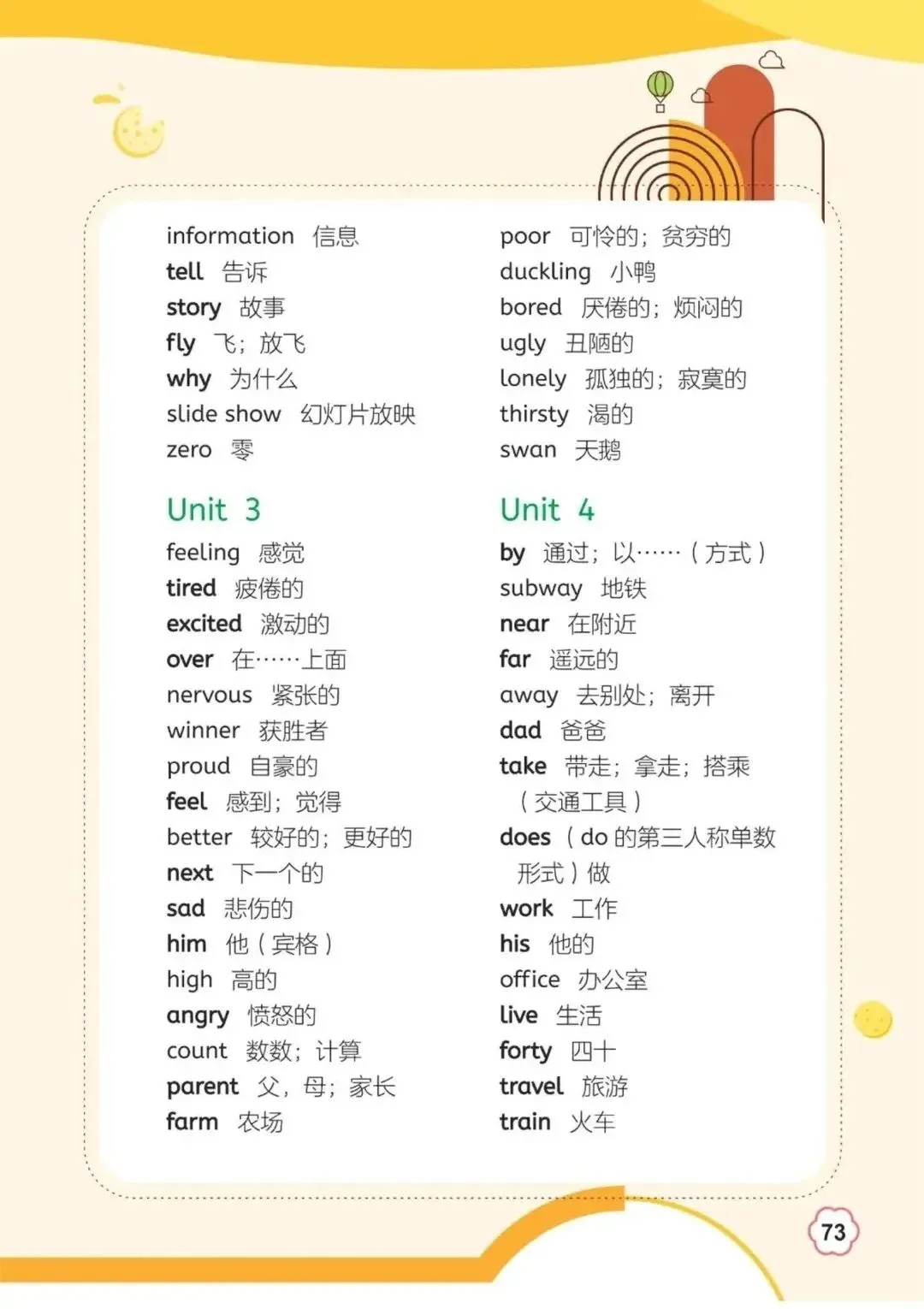 information 信息
tell 告诉
story 故事
fly 飞；放飞
why 为什么
slide show 幻灯片放映
zero 零

Unit 3
feeling 感觉
tired 疲倦的
excited 激动的
over 在……上面
nervous 紧张的
winner 获胜者
proud 自豪的
feel 感到；觉得
better 较好的；更好的
next 下一个的
sad 悲伤的
him 他（宾格）
high 高的
angry 愤怒的
count 数数；计算
parent 父，母；家长
farm 农场

poor 可怜的；贫穷的
duckling 小鸭
bored 厌倦的；烦闷的
ugly 丑陋的
lonely 孤独的；寂寞的
thirsty 渴的
swan 天鹅

Unit 4
by 通过；以……（方式）
subway 地铁
near 在附近
far 遥远的
away 去别处；离开
dad 爸爸
take 带走；拿走；搭乘（交通工具）
does （do 的第三人称单数形式）做
work 工作
his 他的
office 办公室
live 生活
forty 四十
travel 旅游
train 火车

73